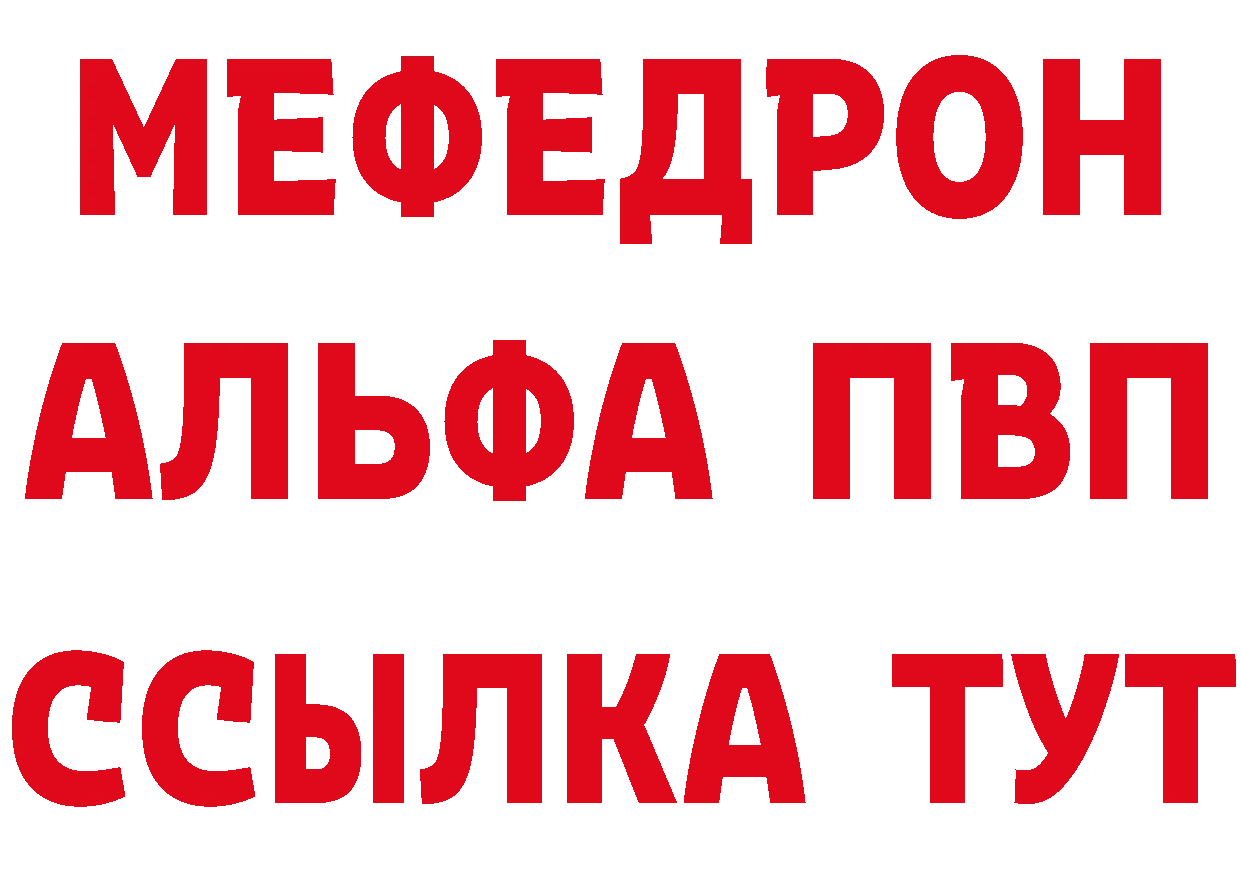 МЕФЕДРОН
АЛЬФА ПВП
ССЫЛКА ТУТ